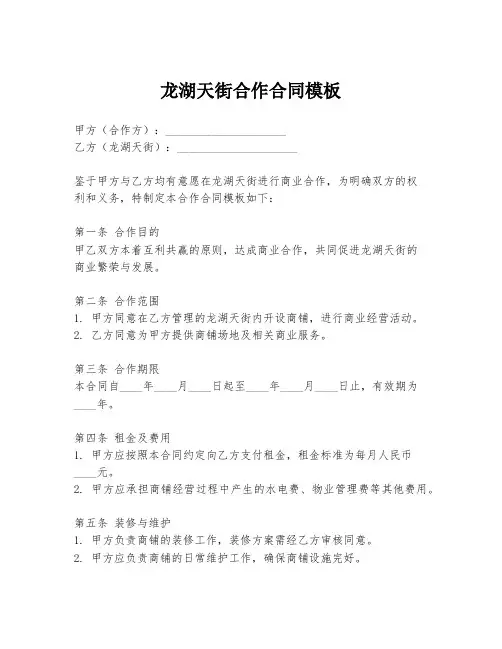 龙湖天街合作合同模板

甲方（合作方）：____________________
乙方（龙湖天街）：____________________

鉴于甲方与乙方均有意愿在龙湖天街进行商业合作，为明确双方的权利和义务，特制定本合作合同模板如下：

第一条 合作目的
甲乙双方本着互利共赢的原则，达成商业合作，共同促进龙湖天街的商业繁荣与发展。

第二条 合作范围
1. 甲方同意在乙方管理的龙湖天街内开设商铺，进行商业经营活动。
2. 乙方同意为甲方提供商铺场地及相关商业服务。

第三条 合作期限
本合同自____年____月____日起至____年____月____日止，有效期为____年。

第四条 租金及费用
1. 甲方应按照本合同约定向乙方支付租金，租金标准为每月人民币____元。
2. 甲方应承担商铺经营过程中产生的水电费、物业管理费等其他费用。

第五条 装修与维护
1. 甲方负责商铺的装修工作，装修方案需经乙方审核同意。
2. 甲方应负责商铺的日常维护工作，确保商铺设施完好。